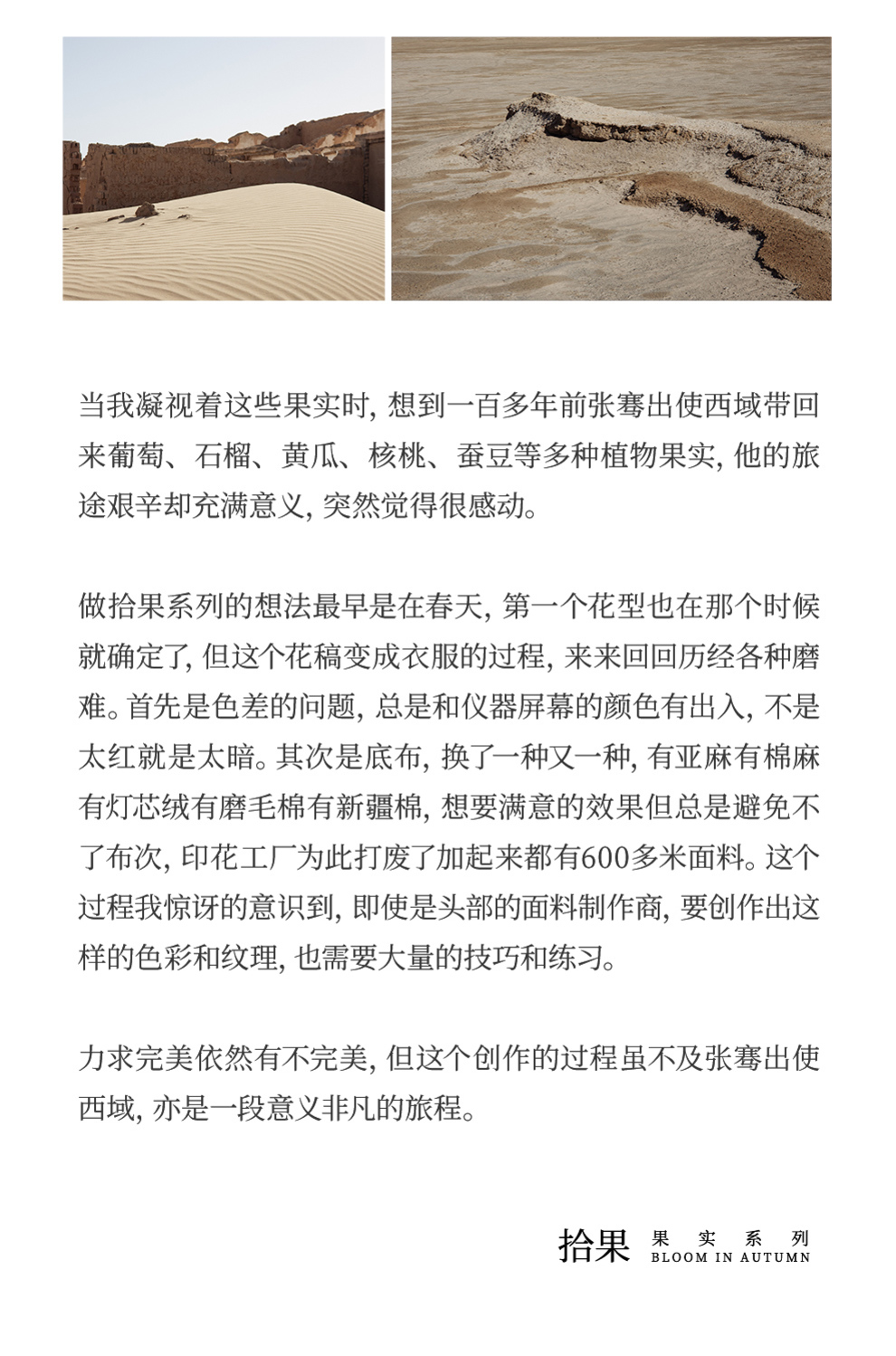 当我凝视着这些果实时, 想到一百多年前张骞出使西域带回来葡萄、石榴、黄瓜、核桃、蚕豆等多种植物果实, 他的旅途艰辛却充满意义, 突然觉得很感动。

做拾果系列的想法最早是在春天, 第一个花型也在那个时候就确定了, 但这个花稿变成衣服的过程, 来来回回历经各种磨难。首先是色差的问题, 总是和仪器屏幕的颜色有出入, 不是太红就是太暗。其次是底布, 换了一种又一种, 有亚麻有棉麻有灯芯绒有磨毛棉有新疆棉, 想要满意的效果但总是避免不了布次, 印花工厂为此打废了加起来都有600多米面料。这个过程我惊讶的意识到, 即使是头部的面料制作商, 要创作出这样的色彩和纹理, 也需要大量的技巧和练习。

力求完美依然有不完美, 但这个创作的过程虽不及张骞出使西域, 亦是一段意义非凡的旅程。

拾果 果实系列
BLOOM IN AUTUMN